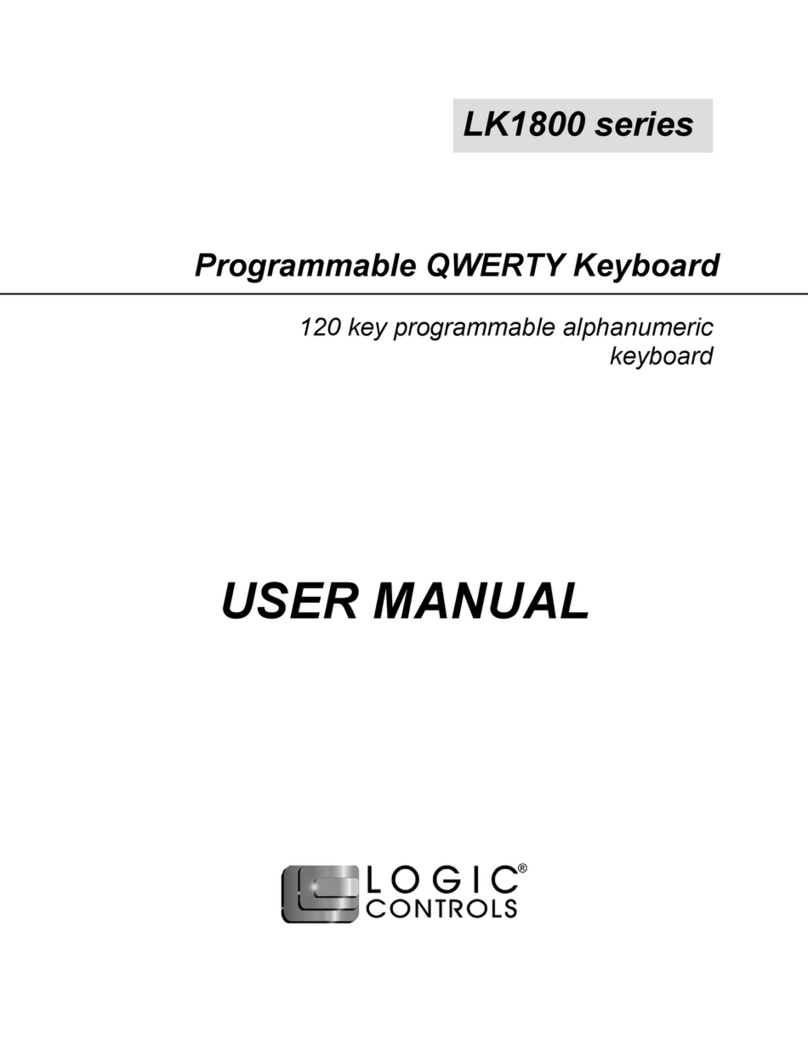 LK1800 series

Programmable QWERTY Keyboard

120 key programmable alphanumeric keyboard

USER MANUAL

LOGIC®
CONTROLS